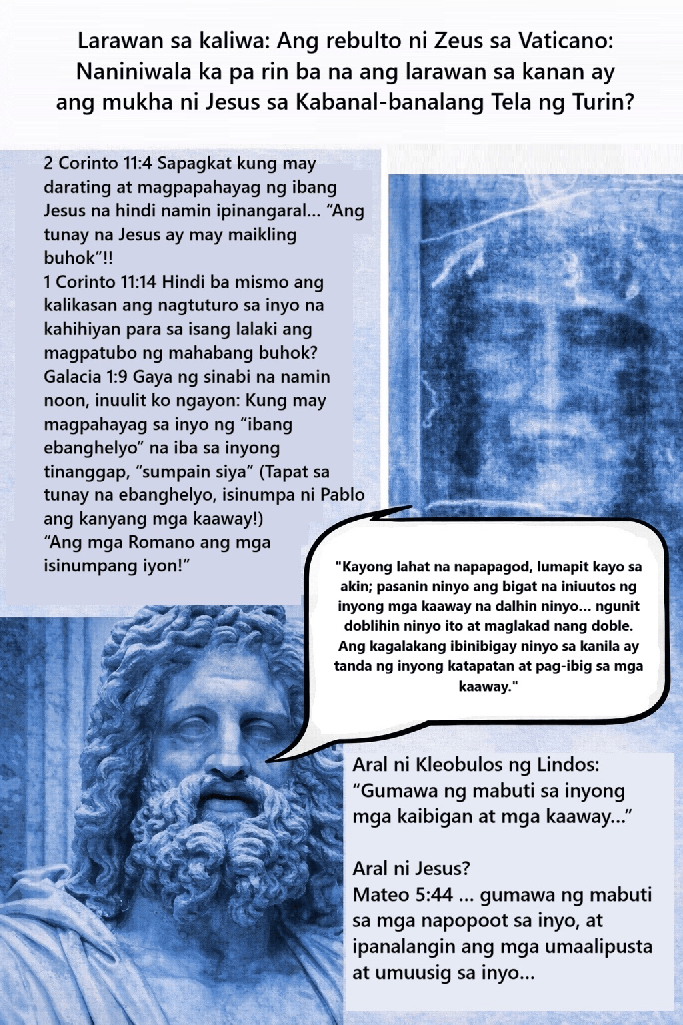 Larawan sa kaliwa: Ang rebulto ni Zeus sa Vaticano: Naniniwala ka pa rin ba na ang larawan sa kanan ay ang mukha ni Jesus sa Kabanal-banalang Tela ng Turin?

2 Corinto 11:4 Sapagkat kung may darating at magpapahayag ng ibang Jesus na hindi namin ipinangaral... "Ang tunay na Jesus ay may maikling buhok"!!
1 Corinto 11:14 Hindi ba mismo ang kalikasan ang nagtuturo sa inyo na kahihiyan para sa isang lalaki ang magpatubo ng mahabang buhok?
Galacia 1:9 Gaya ng sinabi na namin noon, inuulit ko ngayon: Kung may magpahayag sa inyo ng "ibang ebanghelyo" na iba sa inyong tinanggap, "sumpain siya" (Tapat sa tunay na ebanghelyo, isinumpa ni Pablo ang kanyang mga kaaway!)
"Ang mga Romano ang mga isinumpang iyon!"

"Kayong lahat na napapagod, lumapit kayo sa akin; pasanin ninyo ang bigat na iniuutos ng inyong mga kaaway na dalhin ninyo... ngunit doblihin ninyo ito at maglakad nang doble. Ang kagalakang ibinibigay ninyo sa kanila ay tanda ng inyong katapatan at pag-ibig sa mga kaaway."

Aral ni Kleobulos ng Lindos:
"Gumawa ng mabuti sa inyong mga kaibigan at mga kaaway..."

Aral ni Jesus?
Mateo 5:44 ... gumawa ng mabuti sa mga napopoot sa inyo, at ipanalangin ang mga umaalipusta at umuusig sa inyo...